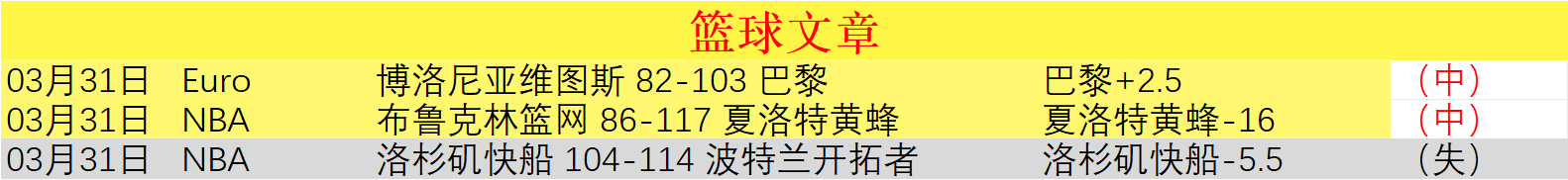 篮球文章

| 03月31日 | Euro | 博洛尼亚维图斯 82-103 巴黎 | 巴黎+2.5 | （中） |
|---|---|---|---|---|
| 03月31日 | NBA | 布鲁克林篮网 86-117 夏洛特黄蜂 | 夏洛特黄蜂-16 | （中） |
| 03月31日 | NBA | 洛杉矶快船 104-114 波特兰开拓者 | 洛杉矶快船-5.5 | （失） |